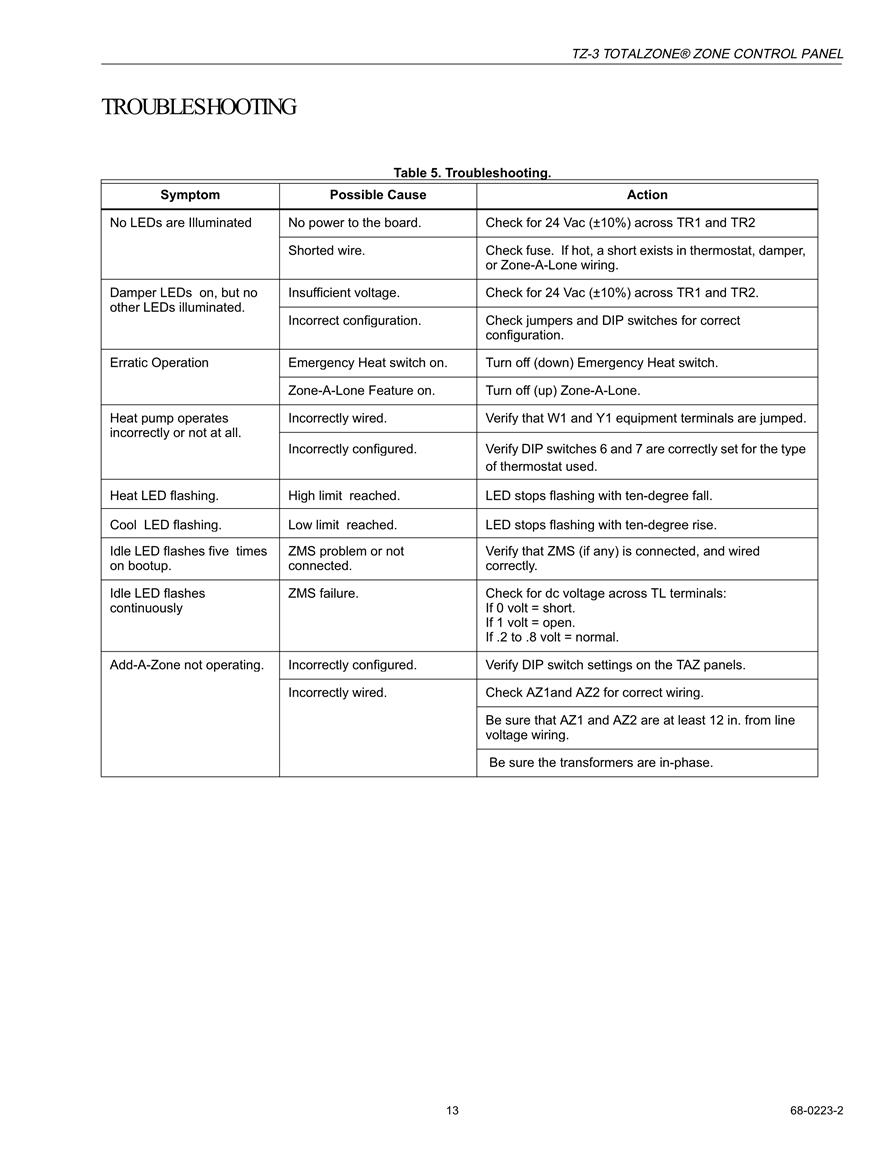 TZ-3 TOTALZONE® ZONE CONTROL PANEL

TROUBLESHOOTING

Table 5. Troubleshooting.

| Symptom | Possible Cause | Action |
|---|---|---|
| No LEDs are Illuminated | No power to the board. | Check for 24 Vac (±10%) across TR1 and TR2 |
| | Shorted wire. | Check fuse. If hot, a short exists in thermostat, damper, or Zone-A-Lone wiring. |
| Damper LEDs on, but no other LEDs illuminated. | Insufficient voltage. | Check for 24 Vac (±10%) across TR1 and TR2. |
| | Incorrect configuration. | Check jumpers and DIP switches for correct configuration. |
| Erratic Operation | Emergency Heat switch on. | Turn off (down) Emergency Heat switch. |
| | Zone-A-Lone Feature on. | Turn off (up) Zone-A-Lone. |
| Heat pump operates incorrectly or not at all. | Incorrectly wired. | Verify that W1 and Y1 equipment terminals are jumped. |
| | Incorrectly configured. | Verify DIP switches 6 and 7 are correctly set for the type of thermostat used. |
| Heat LED flashing. | High limit reached. | LED stops flashing with ten-degree fall. |
| Cool LED flashing. | Low limit reached. | LED stops flashing with ten-degree rise. |
| Idle LED flashes five times on bootup. | ZMS problem or not connected. | Verify that ZMS (if any) is connected, and wired correctly. |
| Idle LED flashes continuously | ZMS failure. | Check for dc voltage across TL terminals: If 0 volt = short. If 1 volt = open. If .2 to .8 volt = normal. |
| Add-A-Zone not operating. | Incorrectly configured. | Verify DIP switch settings on the TAZ panels. |
| | Incorrectly wired. | Check AZ1and AZ2 for correct wiring. |
| | | Be sure that AZ1 and AZ2 are at least 12 in. from line voltage wiring. |
| | | Be sure the transformers are in-phase. |

13

68-0223-2